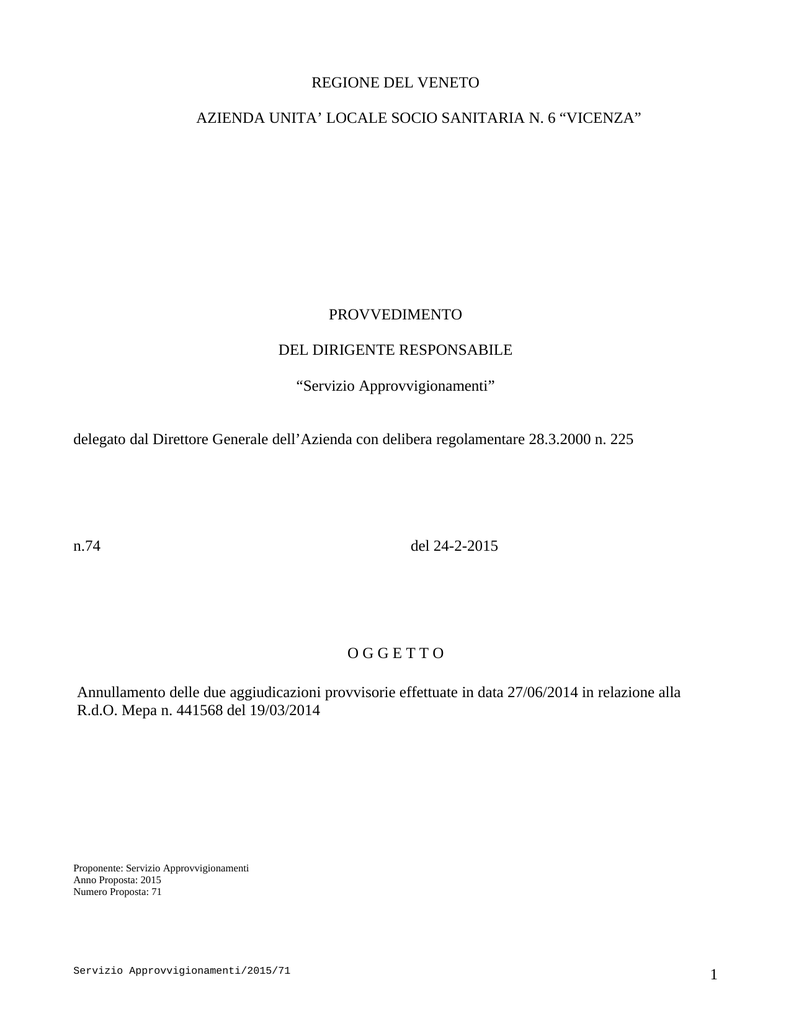 REGIONE DEL VENETO

AZIENDA UNITA' LOCALE SOCIO SANITARIA N. 6 "VICENZA"

PROVVEDIMENTO

DEL DIRIGENTE RESPONSABILE

"Servizio Approvvigionamenti"

delegato dal Direttore Generale dell'Azienda con delibera regolamentare 28.3.2000 n. 225

n.74 del 24-2-2015

O G G E T T O

Annullamento delle due aggiudicazioni provvisorie effettuate in data 27/06/2014 in relazione alla R.d.O. Mepa n. 441568 del 19/03/2014

Proponente: Servizio Approvvigionamenti
Anno Proposta: 2015
Numero Proposta: 71

Servizio Approvvigionamenti/2015/71

1